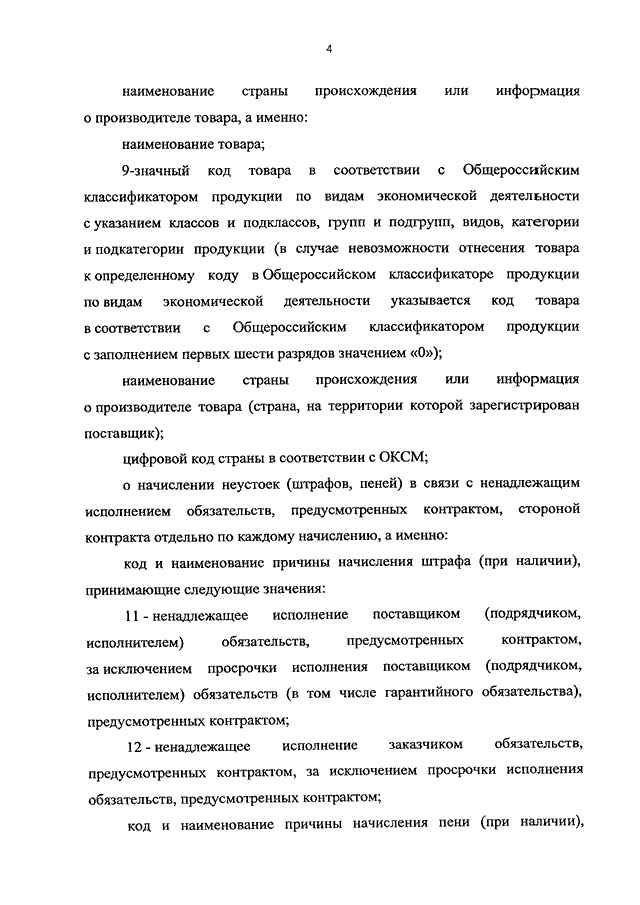 4

наименование страны происхождения или информация о производителе товара, а именно:

наименование товара;

9-значный код товара в соответствии с Общероссийским классификатором продукции по видам экономической деятельности с указанием классов и подклассов, групп и подгрупп, видов, категории и подкатегории продукции (в случае невозможности отнесения товара к определенному коду в Общероссийском классификаторе продукции по видам экономической деятельности указывается код товара в соответствии с Общероссийским классификатором продукции с заполнением первых шести разрядов значением «0»);

наименование страны происхождения или информация о производителе товара (страна, на территории которой зарегистрирован поставщик);

цифровой код страны в соответствии с ОКСМ;

о начислении неустоек (штрафов, пеней) в связи с ненадлежащим исполнением обязательств, предусмотренных контрактом, стороной контракта отдельно по каждому начислению, а именно:

код и наименование причины начисления штрафа (при наличии), принимающие следующие значения:

11 - ненадлежащее исполнение поставщиком (подрядчиком, исполнителем) обязательств, предусмотренных контрактом, за исключением просрочки исполнения поставщиком (подрядчиком, исполнителем) обязательств (в том числе гарантийного обязательства), предусмотренных контрактом;

12 - ненадлежащее исполнение заказчиком обязательств, предусмотренных контрактом, за исключением просрочки исполнения обязательств, предусмотренных контрактом;

код и наименование причины начисления пени (при наличии),